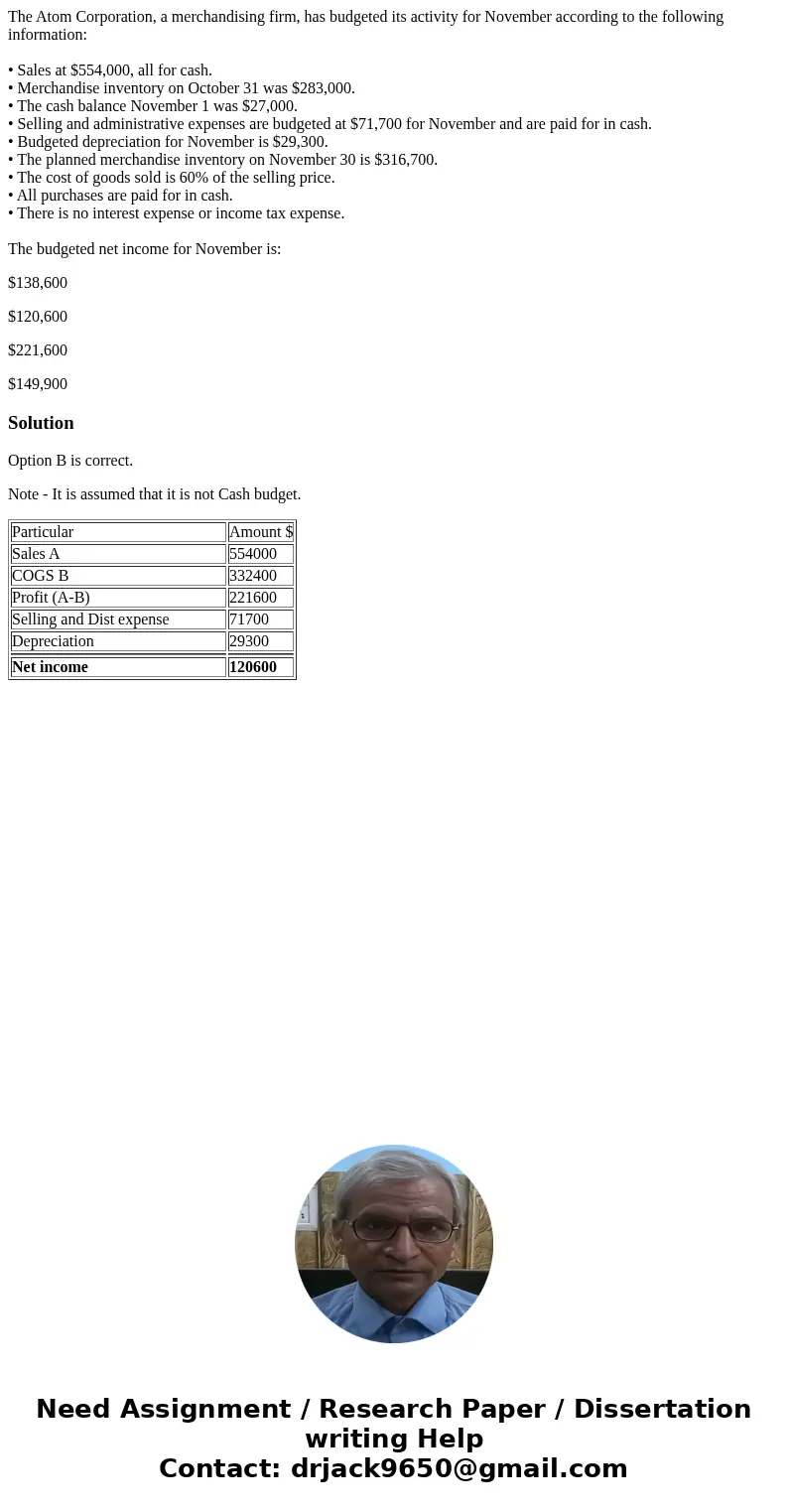 The Atom Corporation, a merchandising firm, has budgeted its activity for November according to the following information:

• Sales at \$554,000, all for cash.
• Merchandise inventory on October 31 was \$283,000.
• The cash balance November 1 was \$27,000.
• Selling and administrative expenses are budgeted at \$71,700 for November and are paid for in cash.
• Budgeted depreciation for November is \$29,300.
• The planned merchandise inventory on November 30 is \$316,700.
• The cost of goods sold is 60% of the selling price.
• All purchases are paid for in cash.
• There is no interest expense or income tax expense.

The budgeted net income for November is:

\$138,600

\$120,600

\$221,600

\$149,900

Solution

Option B is correct.

Note - It is assumed that it is not Cash budget.

| Particular | Amount \$ |
|---|---|
| Sales A | 554000 |
| COGS B | 332400 |
| Profit (A-B) | 221600 |
| Selling and Dist expense | 71700 |
| Depreciation | 29300 |
| Net income | 120600 |

Need Assignment / Research Paper / Dissertation writing Help
Contact: drjack9650@gmail.com